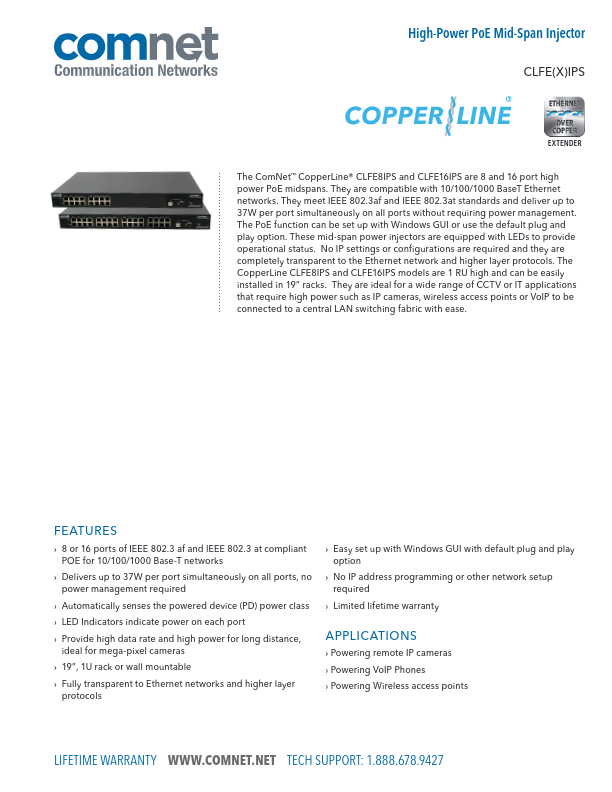 comnet
Communication Networks

High-Power PoE Mid-Span Injector

CLFE(X)IPS

COPPERLINE®

ETHERNET OVER COPPER EXTENDER

The ComNet™ CopperLine® CLFE8IPS and CLFE16IPS are 8 and 16 port high power PoE midspans. They are compatible with 10/100/1000 BaseT Ethernet networks. They meet IEEE 802.3af and IEEE 802.3at standards and deliver up to 37W per port simultaneously on all ports without requiring power management. The PoE function can be set up with Windows GUI or use the default plug and play option. These mid-span power injectors are equipped with LEDs to provide operational status. No IP settings or configurations are required and they are completely transparent to the Ethernet network and higher layer protocols. The CopperLine CLFE8IPS and CLFE16IPS models are 1 RU high and can be easily installed in 19" racks. They are ideal for a wide range of CCTV or IT applications that require high power such as IP cameras, wireless access points or VoIP to be connected to a central LAN switching fabric with ease.

FEATURES
› 8 or 16 ports of IEEE 802.3 af and IEEE 802.3 at compliant POE for 10/100/1000 Base-T networks
› Delivers up to 37W per port simultaneously on all ports, no power management required
› Automatically senses the powered device (PD) power class
› LED Indicators indicate power on each port
› Provide high data rate and high power for long distance, ideal for mega-pixel cameras
› 19", 1U rack or wall mountable
› Fully transparent to Ethernet networks and higher layer protocols
› Easy set up with Windows GUI with default plug and play option
› No IP address programming or other network setup required
› Limited lifetime warranty

APPLICATIONS
› Powering remote IP cameras
› Powering VoIP Phones
› Powering Wireless access points

LIFETIME WARRANTY WWW.COMNET.NET TECH SUPPORT: 1.888.678.9427